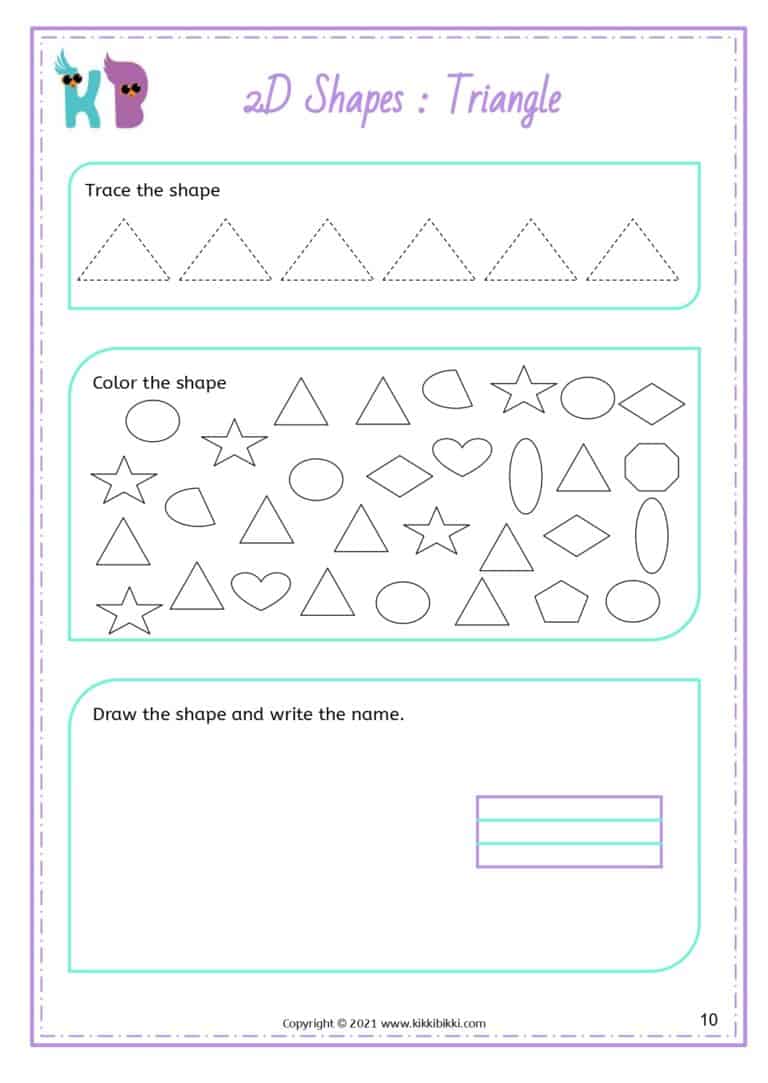 KB

2D Shapes : Triangle

Trace the shape

Color the shape

Draw the shape and write the name.

Copyright © 2021 www.kikkibikki.com

10